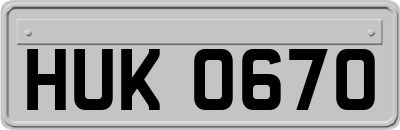 HUK 0670